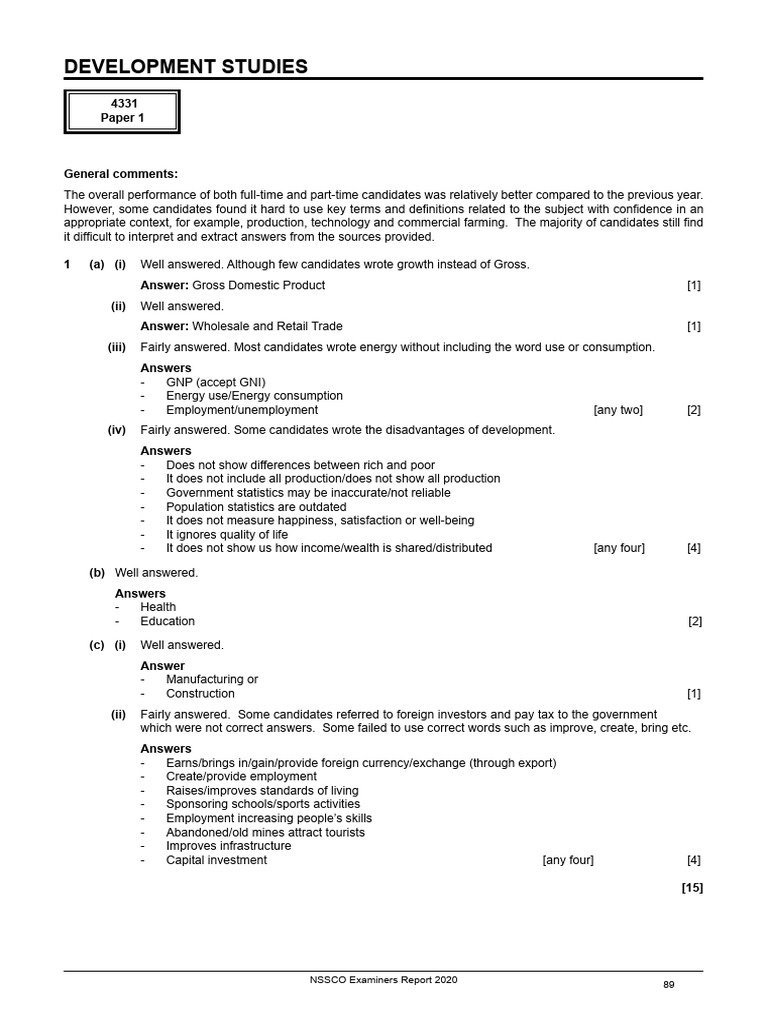 DEVELOPMENT STUDIES

4331
Paper 1

General comments:

The overall performance of both full-time and part-time candidates was relatively better compared to the previous year. However, some candidates found it hard to use key terms and definitions related to the subject with confidence in an appropriate context, for example, production, technology and commercial farming. The majority of candidates still find it difficult to interpret and extract answers from the sources provided.

1 (a) (i) Well answered. Although few candidates wrote growth instead of Gross.

Answer: Gross Domestic Product [1]

(ii) Well answered.

Answer: Wholesale and Retail Trade [1]

(iii) Fairly answered. Most candidates wrote energy without including the word use or consumption.

Answers
- GNP (accept GNI)
- Energy use/Energy consumption
- Employment/unemployment [any two] [2]

(iv) Fairly answered. Some candidates wrote the disadvantages of development.

Answers
- Does not show differences between rich and poor
- It does not include all production/does not show all production
- Government statistics may be inaccurate/not reliable
- Population statistics are outdated
- It does not measure happiness, satisfaction or well-being
- It ignores quality of life
- It does not show us how income/wealth is shared/distributed [any four] [4]

(b) Well answered.

Answers
- Health
- Education [2]

(c) (i) Well answered.

Answer
- Manufacturing or
- Construction [1]

(ii) Fairly answered. Some candidates referred to foreign investors and pay tax to the government which were not correct answers. Some failed to use correct words such as improve, create, bring etc.

Answers
- Earns/brings in/gain/provide foreign currency/exchange (through export)
- Create/provide employment
- Raises/improves standards of living
- Sponsoring schools/sports activities
- Employment increasing people's skills
- Abandoned/old mines attract tourists
- Improves infrastructure
- Capital investment [any four] [4]

[15]

NSSCO Examiners Report 2020
89